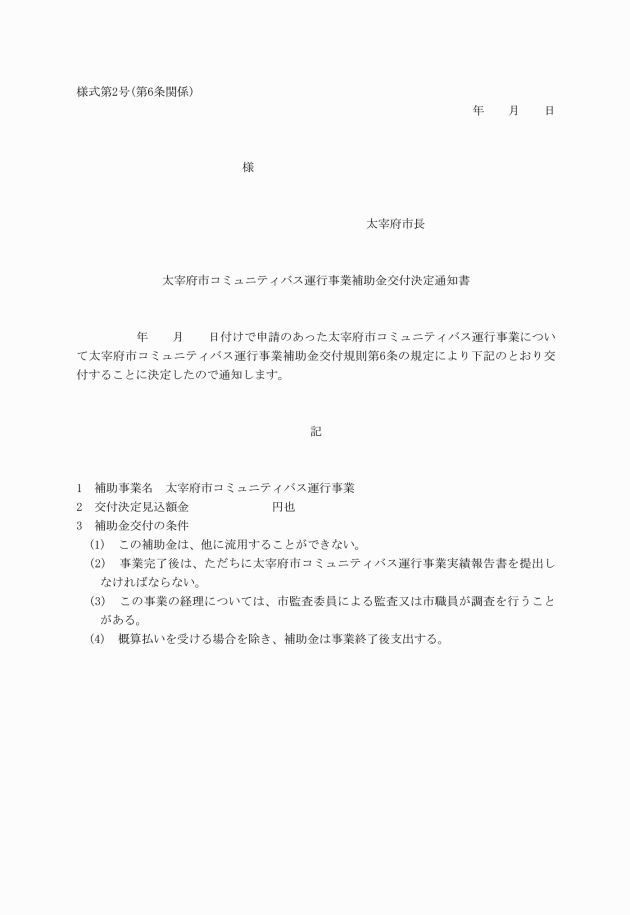 様式第2号(第6条関係)

年　　月　　日

様

太宰府市長

太宰府市コミュニティバス運行事業補助金交付決定通知書

年　　月　　日付けで申請のあった太宰府市コミュニティバス運行事業について太宰府市コミュニティバス運行事業補助金交付規則第6条の規定により下記のとおり交付することに決定したので通知します。

記

1　補助事業名　太宰府市コミュニティバス運行事業
2　交付決定見込額金　　　　　　円也
3　補助金交付の条件
(1)　この補助金は、他に流用することができない。
(2)　事業完了後は、ただちに太宰府市コミュニティバス運行事業実績報告書を提出しなければならない。
(3)　この事業の経理については、市監査委員による監査又は市職員が調査を行うことがある。
(4)　概算払いを受ける場合を除き、補助金は事業終了後支出する。